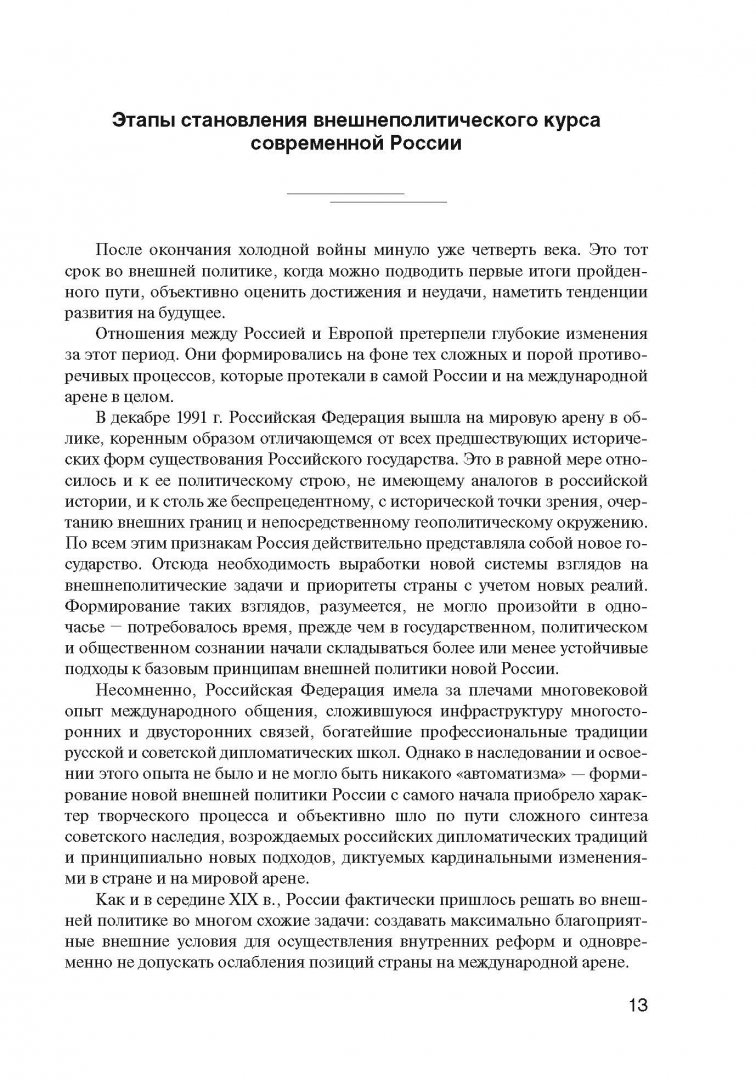 Этапы становления внешнеполитического курса современной России

После окончания холодной войны минуло уже четверть века. Это тот срок во внешней политике, когда можно подводить первые итоги пройденного пути, объективно оценить достижения и неудачи, наметить тенденции развития на будущее.

Отношения между Россией и Европой претерпели глубокие изменения за этот период. Они формировались на фоне тех сложных и порой противоречивых процессов, которые протекали в самой России и на международной арене в целом.

В декабре 1991 г. Российская Федерация вышла на мировую арену в облике, коренным образом отличающемся от всех предшествующих исторических форм существования Российского государства. Это в равной мере относилось и к ее политическому строю, не имеющему аналогов в российской истории, и к столь же беспрецедентному, с исторической точки зрения, очертанию внешних границ и непосредственному геополитическому окружению. По всем этим признакам Россия действительно представляла собой новое государство. Отсюда необходимость выработки новой системы взглядов на внешнеполитические задачи и приоритеты страны с учетом новых реалий. Формирование таких взглядов, разумеется, не могло произойти в одночасье — потребовалось время, прежде чем в государственном, политическом и общественном сознании начали складываться более или менее устойчивые подходы к базовым принципам внешней политики новой России.

Несомненно, Российская Федерация имела за плечами многовековой опыт международного общения, сложившуюся инфраструктуру многосторонних и двусторонних связей, богатейшие профессиональные традиции русской и советской дипломатических школ. Однако в наследовании и освоении этого опыта не было и не могло быть никакого «автоматизма» — формирование новой внешней политики России с самого начала приобрело характер творческого процесса и объективно шло по пути сложного синтеза советского наследия, возрождаемых российских дипломатических традиций и принципиально новых подходов, диктуемых кардинальными изменениями в стране и на мировой арене.

Как и в середине XIX в., России фактически пришлось решать во внешней политике во многом схожие задачи: создавать максимально благоприятные внешние условия для осуществления внутренних реформ и одновременно не допускать ослабления позиций страны на международной арене.

13